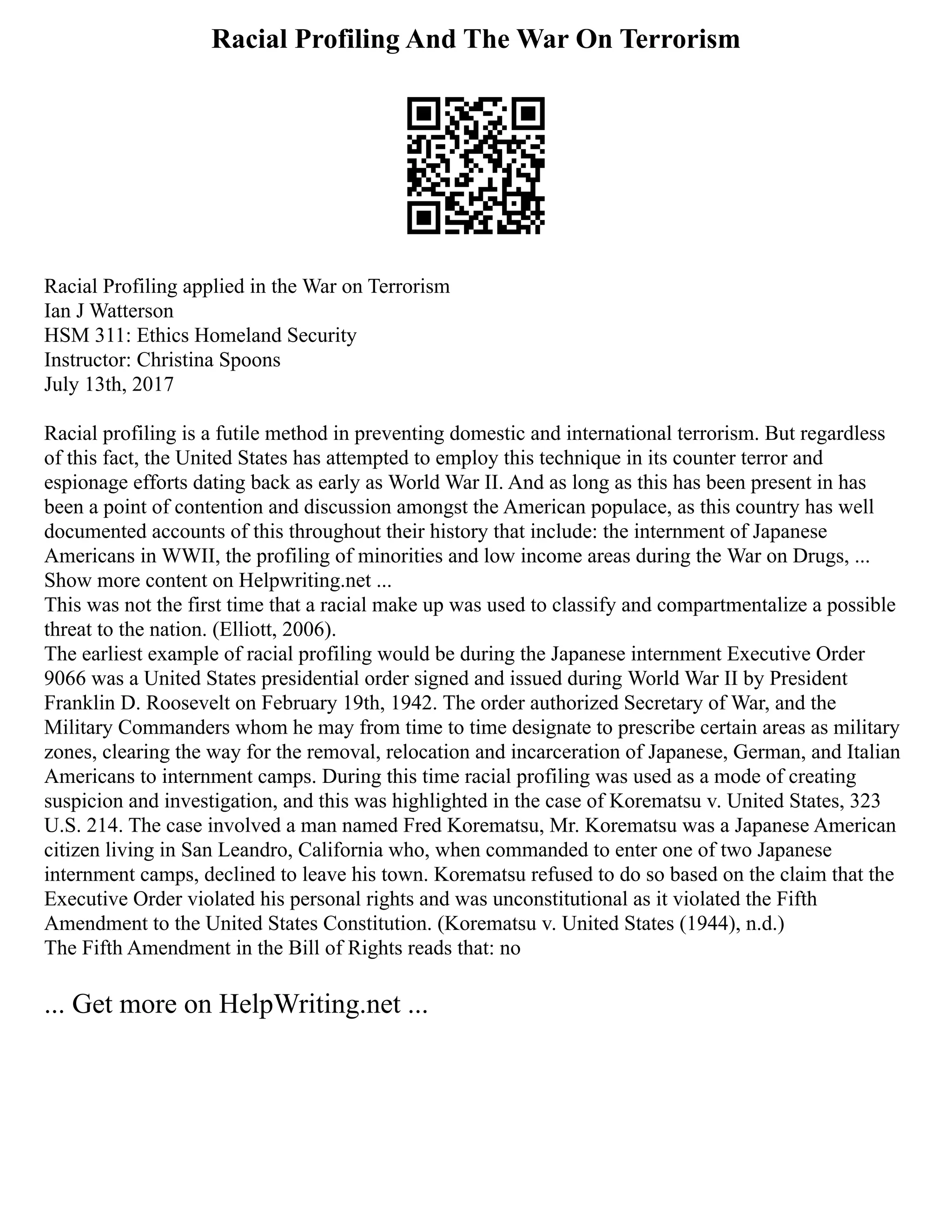 Racial Profiling And The War On Terrorism

Racial Profiling applied in the War on Terrorism
Ian J Watterson
HSM 311: Ethics Homeland Security
Instructor: Christina Spoons
July 13th, 2017

Racial profiling is a futile method in preventing domestic and international terrorism. But regardless of this fact, the United States has attempted to employ this technique in its counter terror and espionage efforts dating back as early as World War II. And as long as this has been present in has been a point of contention and discussion amongst the American populace, as this country has well documented accounts of this throughout their history that include: the internment of Japanese Americans in WWII, the profiling of minorities and low income areas during the War on Drugs, ...
Show more content on Helpwriting.net ...
This was not the first time that a racial make up was used to classify and compartmentalize a possible threat to the nation. (Elliott, 2006).
The earliest example of racial profiling would be during the Japanese internment Executive Order 9066 was a United States presidential order signed and issued during World War II by President Franklin D. Roosevelt on February 19th, 1942. The order authorized Secretary of War, and the Military Commanders whom he may from time to time designate to prescribe certain areas as military zones, clearing the way for the removal, relocation and incarceration of Japanese, German, and Italian Americans to internment camps. During this time racial profiling was used as a mode of creating suspicion and investigation, and this was highlighted in the case of Korematsu v. United States, 323 U.S. 214. The case involved a man named Fred Korematsu, Mr. Korematsu was a Japanese American citizen living in San Leandro, California who, when commanded to enter one of two Japanese internment camps, declined to leave his town. Korematsu refused to do so based on the claim that the Executive Order violated his personal rights and was unconstitutional as it violated the Fifth Amendment to the United States Constitution. (Korematsu v. United States (1944), n.d.)
The Fifth Amendment in the Bill of Rights reads that: no

... Get more on HelpWriting.net ...